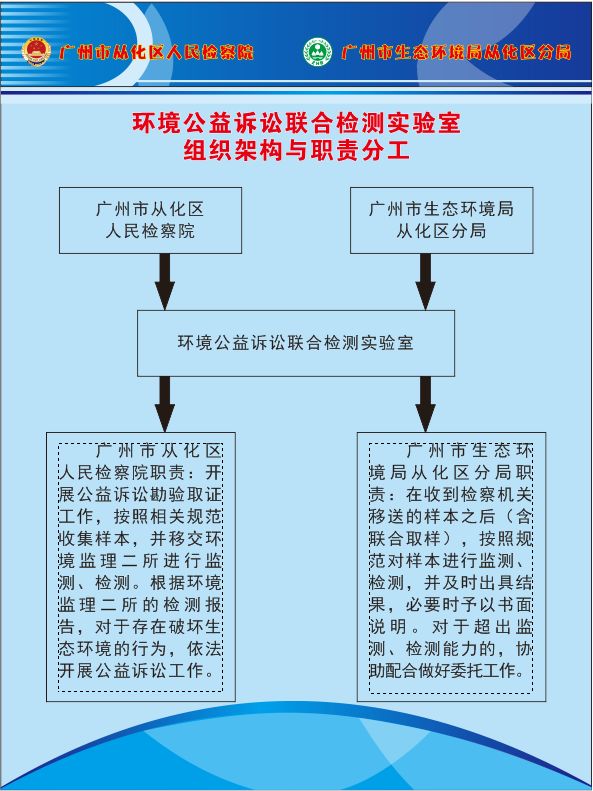 广州市从化区人民检察院

广州市生态环境局从化区分局

环境公益诉讼联合检测实验室
组织架构与职责分工

广州市从化区
人民检察院

广州市生态环境局
从化区分局

环境公益诉讼联合检测实验室

广州市从化区人民检察院职责：开展公益诉讼勘验取证工作，按照相关规范收集样本，并移交环境监理二所进行监测、检测。根据环境监理二所的检测报告，对于存在破坏生态环境的行为，依法开展公益诉讼工作。

广州市生态环境局从化区分局职责：在收到检察机关移送的样本之后（含联合取样），按照规范对样本进行监测、检测，并及时出具结果，必要时予以书面说明。对于超出监测、检测能力的，协助配合做好委托工作。